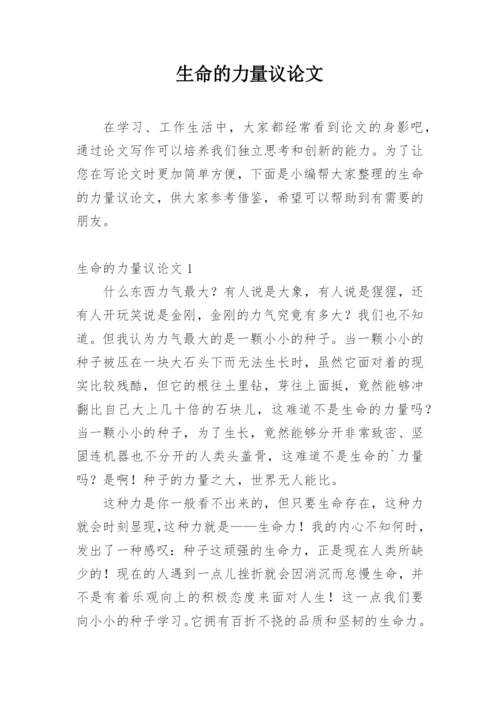 生命的力量议论文

在学习、工作生活中，大家都经常看到论文的身影吧，通过论文写作可以培养我们独立思考和创新的能力。为了让您在写论文时更加简单方便，下面是小编帮大家整理的生命的力量议论文，供大家参考借鉴，希望可以帮助到有需要的朋友。

生命的力量议论文 1

什么东西力气最大？有人说是大象，有人说是猩猩，还有人开玩笑说是金刚，金刚的力气究竟有多大？我们也不知道。但我认为力气最大的是一颗小小的种子。当一颗小小的种子被压在一块大石头下而无法生长时，虽然它面对着的现实比较残酷，但它的根往土里钻，芽往上面挺，竟然能够冲翻比自己大上几十倍的石块儿，这难道不是生命的力量吗？当一颗小小的种子，为了生长，竟然能够分开非常致密、坚固连机器也不分开的人类头盖骨，这难道不是生命的`力量吗？是啊！种子的力量之大，世界无人能比。

这种力是你一般看不出来的，但只要生命存在，这种力就会时刻显现,这种力就是——生命力！我的内心不知何时，发出了一种感叹：种子这顽强的生命力，正是现在人类所缺少的！现在的人遇到一点儿挫折就会因消沉而怠慢生命，并不是有着乐观向上的积极态度来面对人生！这一点我们要向小小的种子学习。它拥有百折不挠的品质和坚韧的生命力。